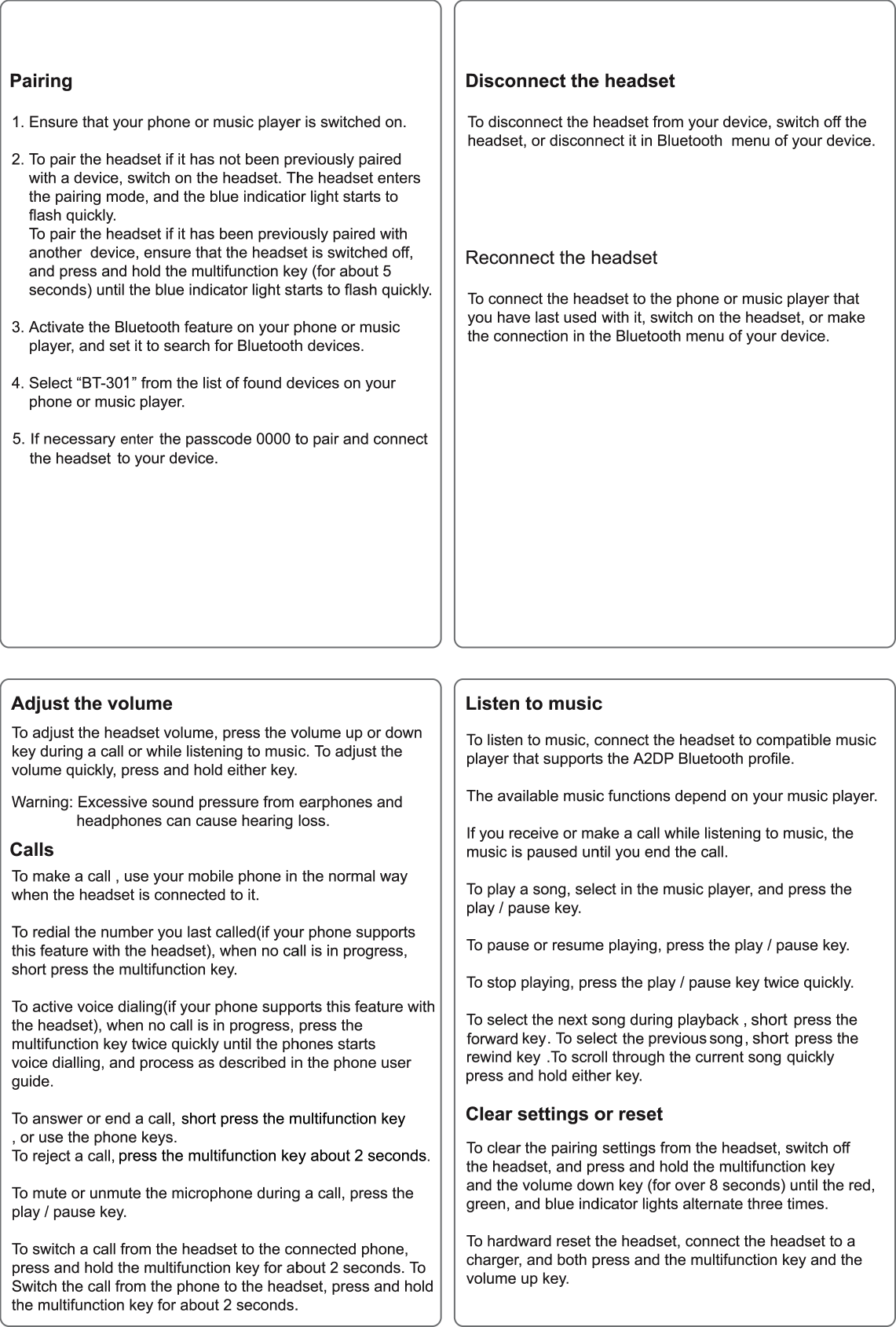 Pairing

1. Ensure that your phone or music player is switched on.

2. To pair the headset if it has not been previously paired with a device, switch on the headset. The headset enters the pairing mode, and the blue indicatior light starts to flash quickly.
To pair the headset if it has been previously paired with another device, ensure that the headset is switched off, and press and hold the multifunction key (for about 5 seconds) until the blue indicator light starts to flash quickly.

3. Activate the Bluetooth feature on your phone or music player, and set it to search for Bluetooth devices.

4. Select “BT-301” from the list of found devices on your phone or music player.

5. If necessary enter the passcode 0000 to pair and connect the headset to your device.

Disconnect the headset

To disconnect the headset from your device, switch off the headset, or disconnect it in Bluetooth menu of your device.

Reconnect the headset

To connect the headset to the phone or music player that you have last used with it, switch on the headset, or make the connection in the Bluetooth menu of your device.

Adjust the volume

To adjust the headset volume, press the volume up or down key during a call or while listening to music. To adjust the volume quickly, press and hold either key.

Warning: Excessive sound pressure from earphones and headphones can cause hearing loss.

Calls

To make a call , use your mobile phone in the normal way when the headset is connected to it.

To redial the number you last called(if your phone supports this feature with the headset), when no call is in progress, short press the multifunction key.

To active voice dialing(if your phone supports this feature with the headset), when no call is in progress, press the multifunction key twice quickly until the phones starts voice dialling, and process as described in the phone user guide.

To answer or end a call, short press the multifunction key , or use the phone keys.
To reject a call, press the multifunction key about 2 seconds.

To mute or unmute the microphone during a call, press the play / pause key.

To switch a call from the headset to the connected phone, press and hold the multifunction key for about 2 seconds. To Switch the call from the phone to the headset, press and hold the multifunction key for about 2 seconds.

Listen to music

To listen to music, connect the headset to compatible music player that supports the A2DP Bluetooth profile.

The available music functions depend on your music player.

If you receive or make a call while listening to music, the music is paused until you end the call.

To play a song, select in the music player, and press the play / pause key.

To pause or resume playing, press the play / pause key.

To stop playing, press the play / pause key twice quickly.

To select the next song during playback , short press the forward key. To select the previous song, short press the rewind key .To scroll through the current song quickly press and hold either key.

Clear settings or reset

To clear the pairing settings from the headset, switch off the headset, and press and hold the multifunction key and the volume down key (for over 8 seconds) until the red, green, and blue indicator lights alternate three times.

To hardward reset the headset, connect the headset to a charger, and both press and the multifunction key and the volume up key.